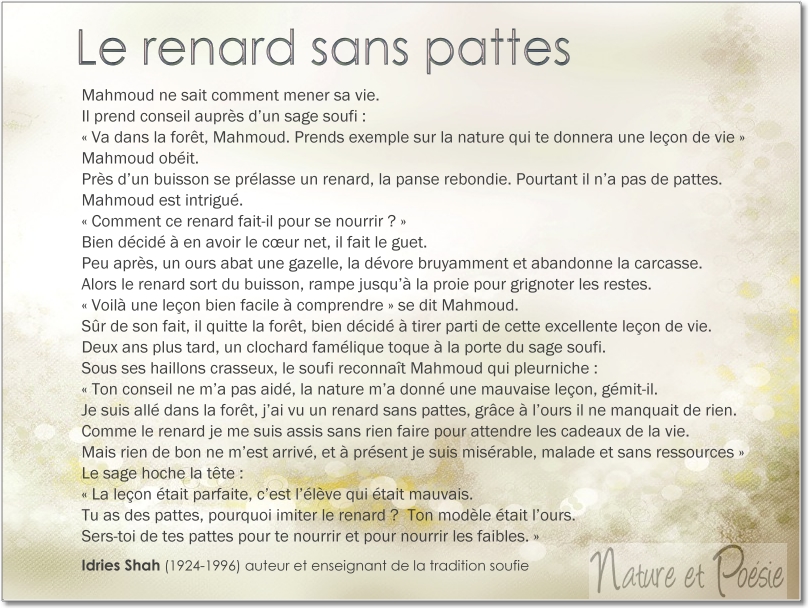 Le renard sans pattes

Mahmoud ne sait comment mener sa vie.
Il prend conseil auprès d'un sage soufi :
« Va dans la forêt, Mahmoud. Prends exemple sur la nature qui te donnera une leçon de vie »
Mahmoud obéit.
Près d'un buisson se prélasse un renard, la panse rebondie. Pourtant il n'a pas de pattes.
Mahmoud est intrigué.
« Comment ce renard fait-il pour se nourrir ? »
Bien décidé à en avoir le cœur net, il fait le guet.
Peu après, un ours abat une gazelle, la dévore bruyamment et abandonne la carcasse.
Alors le renard sort du buisson, rampe jusqu'à la proie pour grignoter les restes.
« Voilà une leçon bien facile à comprendre » se dit Mahmoud.
Sûr de son fait, il quitte la forêt, bien décidé à tirer parti de cette excellente leçon de vie.
Deux ans plus tard, un clochard famélique toque à la porte du sage soufi.
Sous ses haillons crasseux, le soufi reconnaît Mahmoud qui pleurniche :
« Ton conseil ne m'a pas aidé, la nature m'a donné une mauvaise leçon, gémit-il.
Je suis allé dans la forêt, j'ai vu un renard sans pattes, grâce à l'ours il ne manquait de rien.
Comme le renard je me suis assis sans rien faire pour attendre les cadeaux de la vie.
Mais rien de bon ne m'est arrivé, et à présent je suis misérable, malade et sans ressources »
Le sage hoche la tête :
« La leçon était parfaite, c'est l'élève qui était mauvais.
Tu as des pattes, pourquoi imiter le renard ? Ton modèle était l'ours.
Sers-toi de tes pattes pour te nourrir et pour nourrir les faibles. »

Idries Shah (1924-1996) auteur et enseignant de la tradition soufie

Nature et Poésie